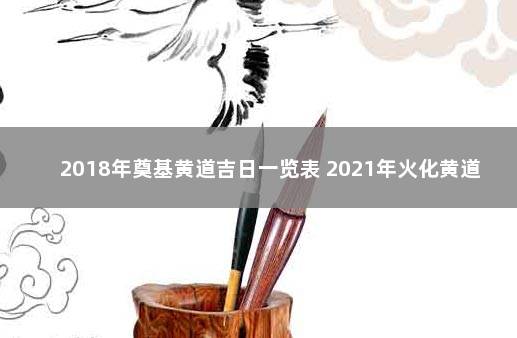 2018年奠基黄道吉日一览表 2021年火化黄道